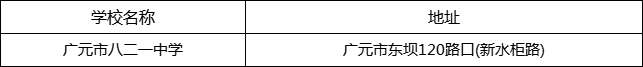 | 学校名称 | 地址 |
|---|---|
| 广元市八二一中学 | 广元市东坝120路口(新水柜路) |